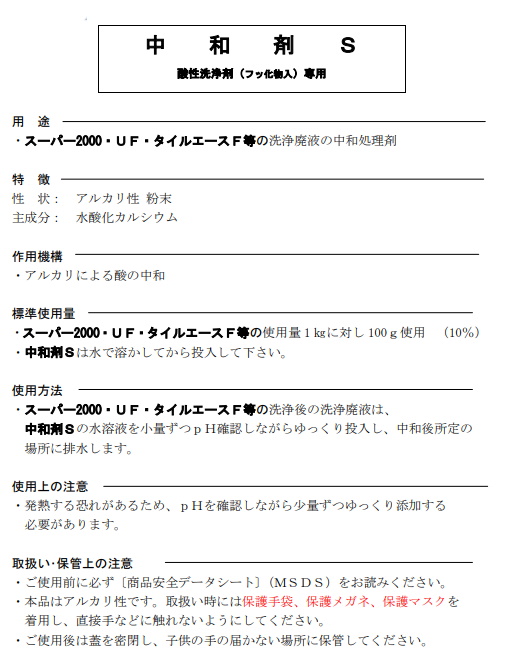 中　和　剤　S

酸性洗浄剤（フッ化物入）専用

用　途
・スーパー2000・ＵＦ・タイルエースＦ等の洗浄廃液の中和処理剤

特　徴
性　状：　アルカリ性 粉末
主成分：　水酸化カルシウム

作用機構
・アルカリによる酸の中和

標準使用量
・スーパー2000・ＵＦ・タイルエースＦ等の使用量 1 kgに対し 100 g 使用　（10%）
・中和剤Ｓは水で溶かしてから投入して下さい。

使用方法
・スーパー2000・ＵＦ・タイルエースＦ等の洗浄後の洗浄廃液は、中和剤Ｓの水溶液を小量ずつｐＨ確認しながらゆっくり投入し、中和後所定の場所に排水します。

使用上の注意
・発熱する恐れがあるため、ｐＨを確認しながら少量ずつゆっくり添加する必要があります。

取扱い･保管上の注意
・ご使用前に必ず〔商品安全データシート〕（ＭＳＤＳ）をお読みください。
・本品はアルカリ性です。取扱い時には保護手袋、保護メガネ、保護マスクを着用し、直接手などに触れないようにしてください。
・ご使用後は蓋を密閉し、子供の手の届かない場所に保管してください。